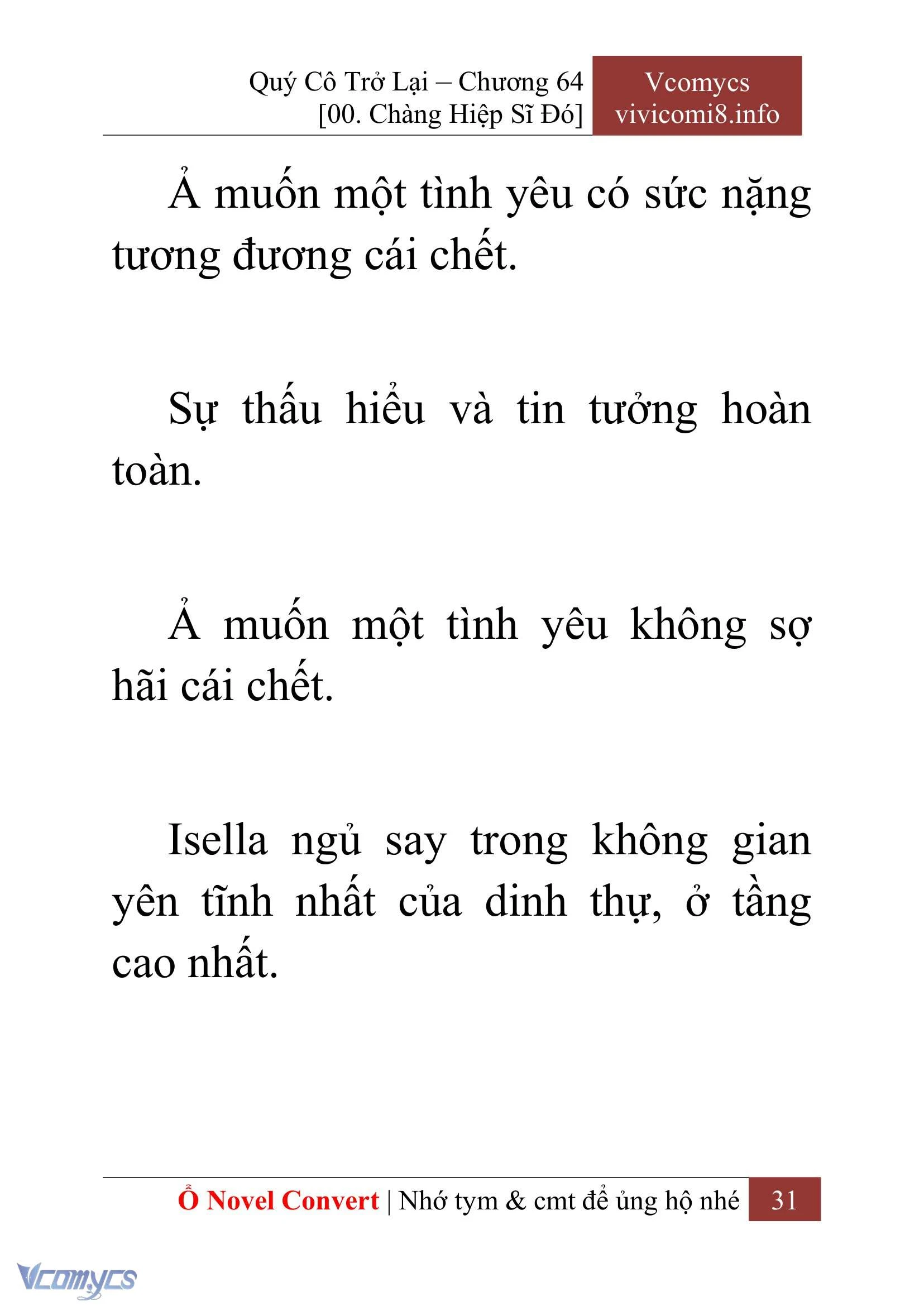 Quý Cô Trở Lại – Chương 64
[00. Chàng Hiệp Sĩ Đó]

Vcomycs
vivicomi8.info

Ả muốn một tình yêu có sức nặng tương đương cái chết.

Sự thấu hiểu và tin tưởng hoàn toàn.

Ả muốn một tình yêu không sợ hãi cái chết.

Isella ngủ say trong không gian yên tĩnh nhất của dinh thự, ở tầng cao nhất.

Ổ Novel Convert | Nhớ tym & cmt để ủng hộ nhé 31

Vcomycs